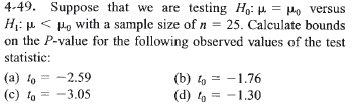 4-49. Suppose that we are testing $H_0$: $\mu = \mu_0$ versus $H_1$: $\mu < \mu_0$ with a sample size of $n = 25$. Calculate bounds on the $P$-value for the following observed values of the test statistic:

(a) $t_0 = -2.59$

(b) $t_0 = -1.76$

(c) $t_0 = -3.05$

(d) $t_0 = -1.30$